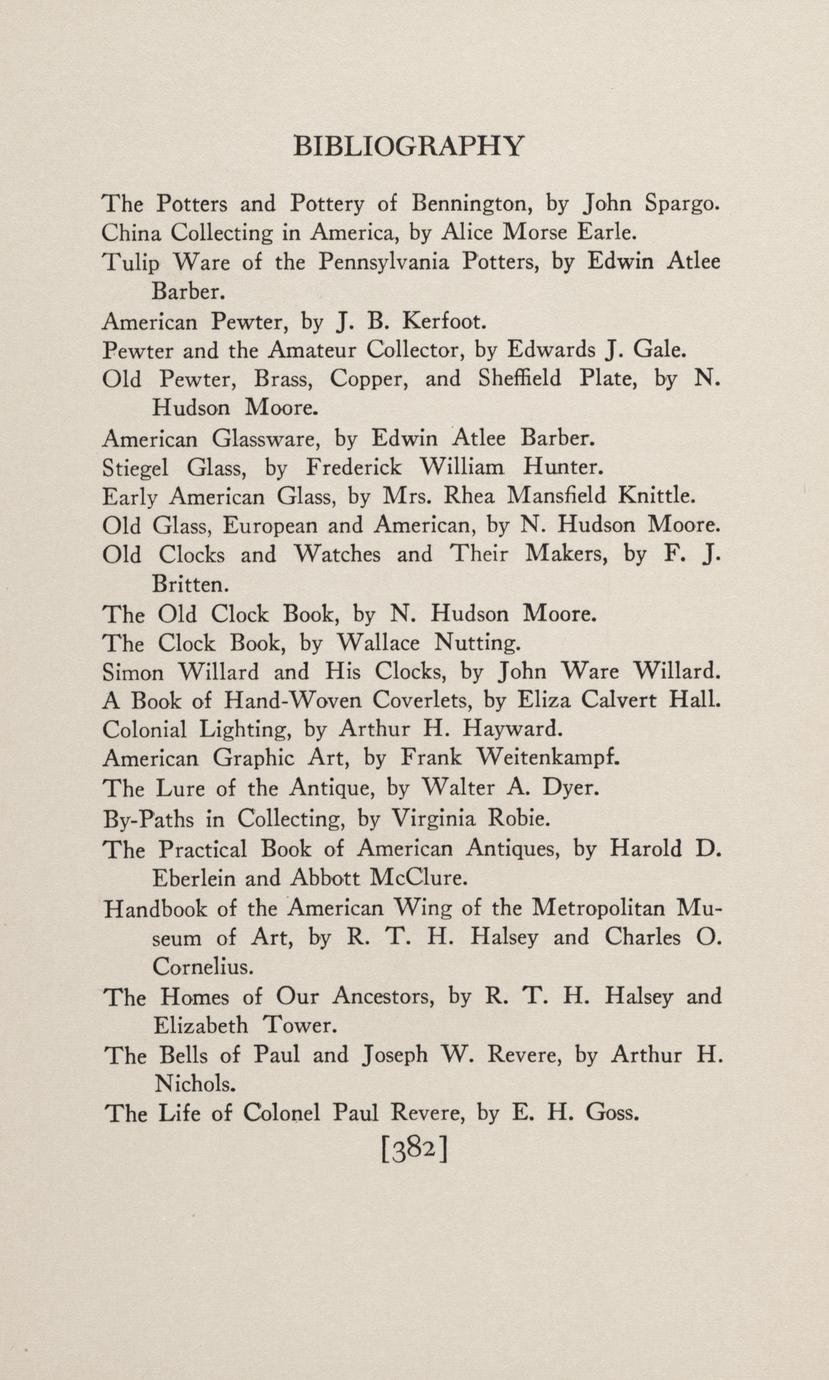 BIBLIOGRAPHY

The Potters and Pottery of Bennington, by John Spargo.
China Collecting in America, by Alice Morse Earle.
Tulip Ware of the Pennsylvania Potters, by Edwin Atlee Barber.
American Pewter, by J. B. Kerfoot.
Pewter and the Amateur Collector, by Edwards J. Gale.
Old Pewter, Brass, Copper, and Sheffield Plate, by N. Hudson Moore.
American Glassware, by Edwin Atlee Barber.
Stiegel Glass, by Frederick William Hunter.
Early American Glass, by Mrs. Rhea Mansfield Knittle.
Old Glass, European and American, by N. Hudson Moore.
Old Clocks and Watches and Their Makers, by F. J. Britten.
The Old Clock Book, by N. Hudson Moore.
The Clock Book, by Wallace Nutting.
Simon Willard and His Clocks, by John Ware Willard.
A Book of Hand-Woven Coverlets, by Eliza Calvert Hall.
Colonial Lighting, by Arthur H. Hayward.
American Graphic Art, by Frank Weitenkampf.
The Lure of the Antique, by Walter A. Dyer.
By-Paths in Collecting, by Virginia Robie.
The Practical Book of American Antiques, by Harold D. Eberlein and Abbott McClure.
Handbook of the American Wing of the Metropolitan Museum of Art, by R. T. H. Halsey and Charles O. Cornelius.
The Homes of Our Ancestors, by R. T. H. Halsey and Elizabeth Tower.
The Bells of Paul and Joseph W. Revere, by Arthur H. Nichols.
The Life of Colonel Paul Revere, by E. H. Goss.

[382]